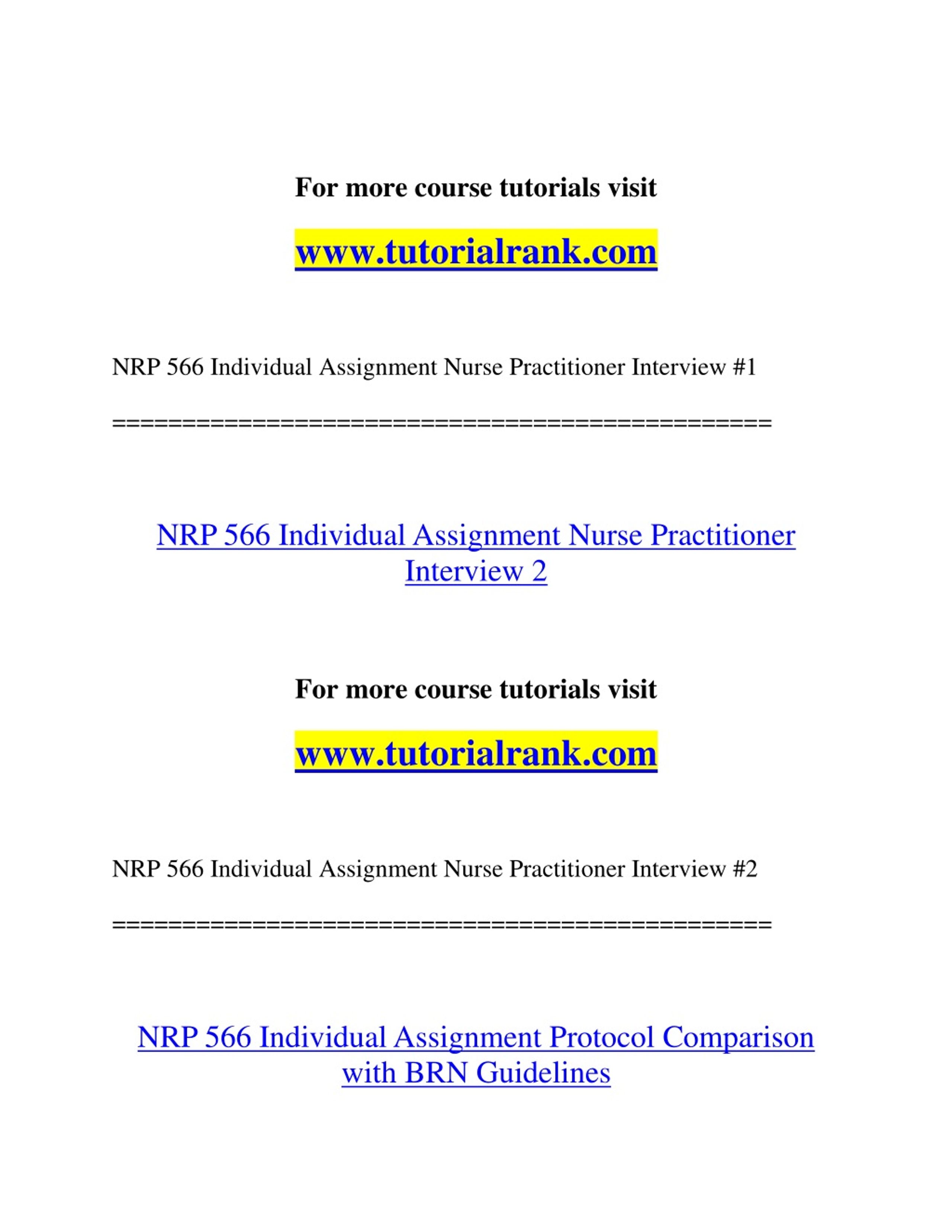 For more course tutorials visit

www.tutorialrank.com

NRP 566 Individual Assignment Nurse Practitioner Interview #1

==============================================

NRP 566 Individual Assignment Nurse Practitioner Interview 2

For more course tutorials visit

www.tutorialrank.com

NRP 566 Individual Assignment Nurse Practitioner Interview #2

==============================================

NRP 566 Individual Assignment Protocol Comparison with BRN Guidelines